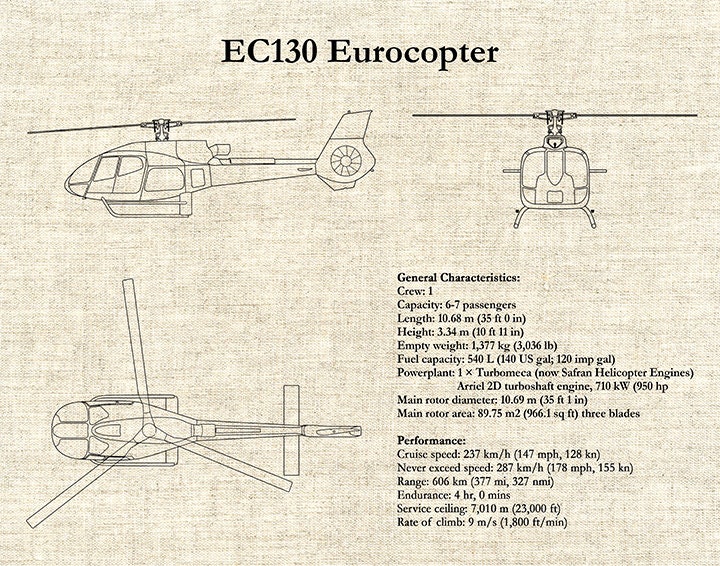 EC130 Eurocopter

General Characteristics:
Crew: 1
Capacity: 6-7 passengers
Length: 10.68 m (35 ft 0 in)
Height: 3.34 m (10 ft 11 in)
Empty weight: 1,377 kg (3,036 lb)
Fuel capacity: 540 L (140 US gal; 120 imp gal)
Powerplant: 1 × Turbomeca (now Safran Helicopter Engines) Arriel 2D turboshaft engine, 710 kW (950 hp
Main rotor diameter: 10.69 m (35 ft 1 in)
Main rotor area: 89.75 m2 (966.1 sq ft) three blades

Performance:
Cruise speed: 237 km/h (147 mph, 128 kn)
Never exceed speed: 287 km/h (178 mph, 155 kn)
Range: 606 km (377 mi, 327 nmi)
Endurance: 4 hr, 0 mins
Service ceiling: 7,010 m (23,000 ft)
Rate of climb: 9 m/s (1,800 ft/min)